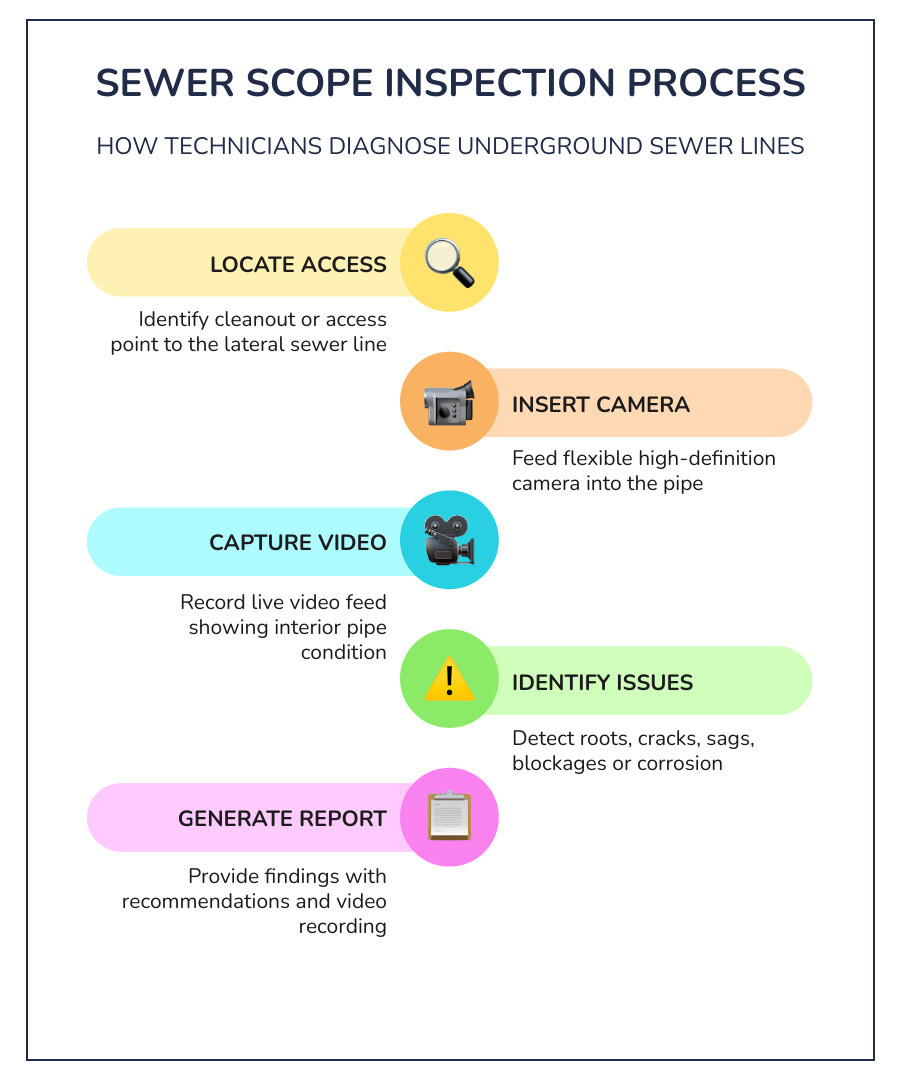 SEWER SCOPE INSPECTION PROCESS

HOW TECHNICIANS DIAGNOSE UNDERGROUND SEWER LINES

LOCATE ACCESS

Identify cleanout or access point to the lateral sewer line

INSERT CAMERA

Feed flexible high-definition camera into the pipe

CAPTURE VIDEO

Record live video feed showing interior pipe condition

IDENTIFY ISSUES

Detect roots, cracks, sags, blockages or corrosion

GENERATE REPORT

Provide findings with recommendations and video recording